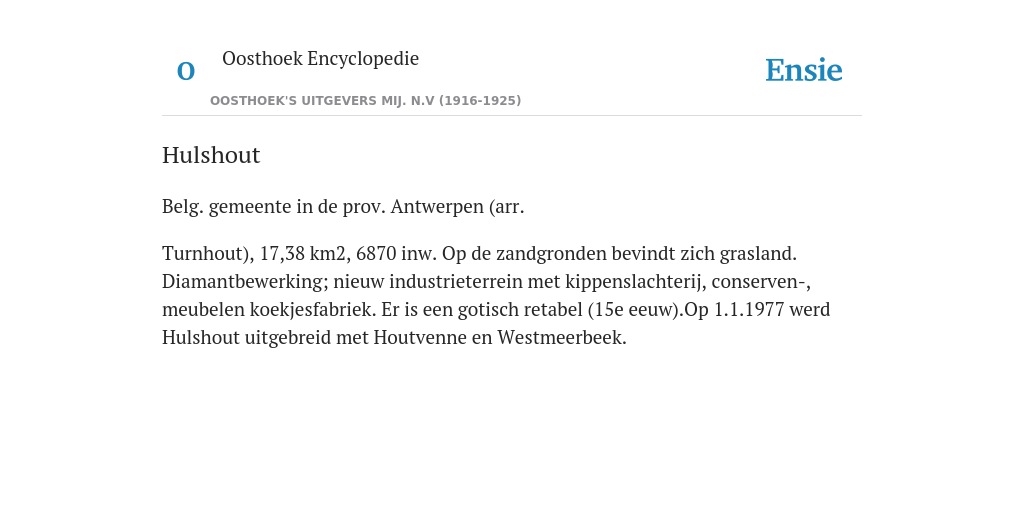 O

Oosthoek Encyclopedie

OOSTHOEK'S UITGEVERS MIJ. N.V (1916-1925)

Ensie

Hulshout

Belg. gemeente in de prov. Antwerpen (arr.

Turnhout), 17,38 km2, 6870 inw. Op de zandgronden bevindt zich grasland. Diamantbewerking; nieuw industrieterrein met kippenslachterij, conserven-, meubelen koekjesfabriek. Er is een gotisch retabel (15e eeuw).Op 1.1.1977 werd Hulshout uitgebreid met Houtvenne en Westmeerbeek.